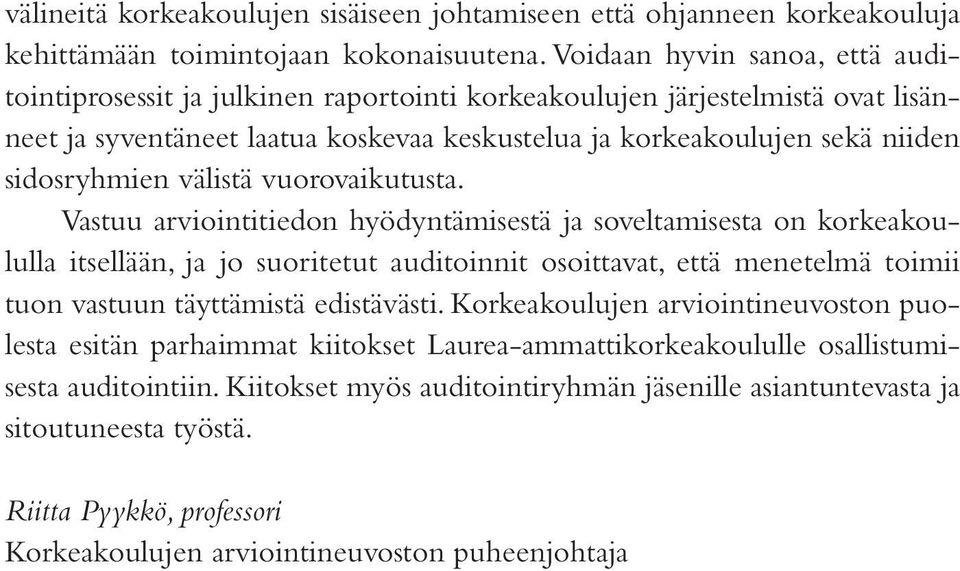 välineitä korkeakoulujen sisäiseen johtamiseen että ohjanneen korkeakouluja kehittämään toimintojaan kokonaisuutena. Voidaan hyvin sanoa, että auditointiprosessit ja julkinen raportointi korkeakoulujen järjestelmistä ovat lisänneet ja syventäneet laatua koskevaa keskustelua ja korkeakoulujen sekä niiden sidosryhmien välistä vuorovaikutusta.

Vastuu arviointitiedon hyödyntämisestä ja soveltamisesta on korkeakoululla itsellään, ja jo suoritetut auditoinnit osoittavat, että menetelmä toimii tuon vastuun täyttämistä edistävästi. Korkeakoulujen arviointineuvoston puolesta esitän parhaimmat kiitokset Laurea-ammattikorkeakoululle osallistumisesta auditointiin. Kiitokset myös auditointiryhmän jäsenille asiantuntevasta ja sitoutuneesta työstä.

Riitta Pyykkö, professori
Korkeakoulujen arviointineuvoston puheenjohtaja